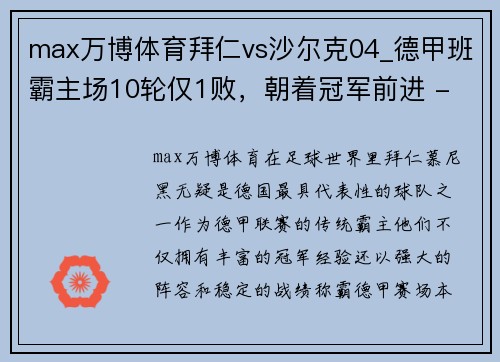 max万博体育拜仁vs沙尔克04_德甲班霸主场10轮仅1败，朝着冠军前进 -

max万博体育在足球世界里拜仁慕尼黑无疑是德国最具代表性的球队之一作为德甲联赛的传统霸主他们不仅拥有丰富的冠军经验还以强大的阵容和稳定的战绩称霸德甲赛场本